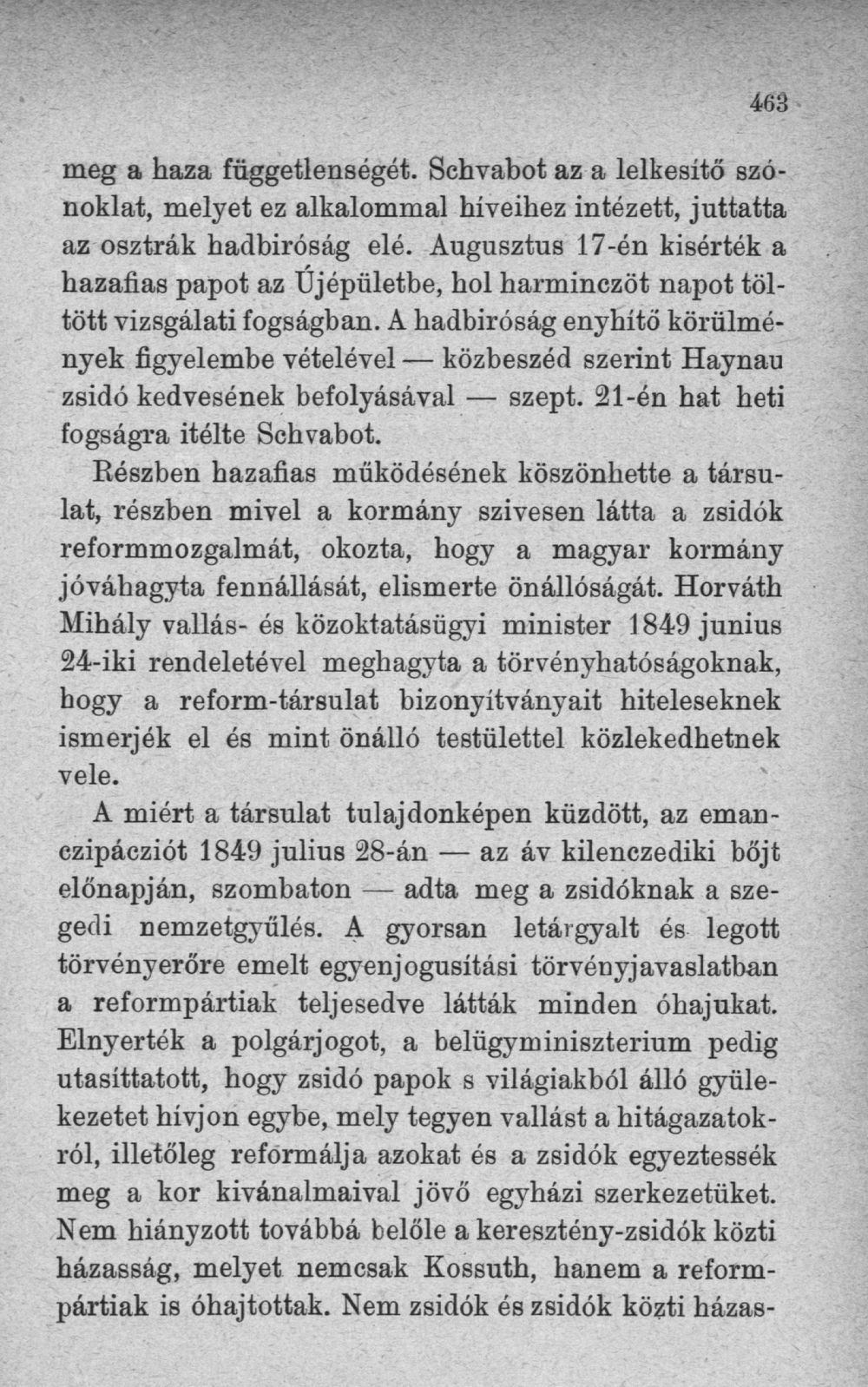 463

meg a haza függetlenségét. Schvabot az a lelkesítő szónoklat, melyet ez alkalommal híveihez intézett, juttatta az osztrák hadbiróság elé. Augusztus 17-én kisérték a hazafias papot az Újépületbe, hol harminczöt napot töltött vizsgálati fogságban. A hadbiróság enyhítő körülmények figyelembe vételével — közbeszéd szerint Haynau zsidó kedvesének befolyásával — szept. 21-én hat heti fogságra itélte Schvabot.

Részben hazafias működésének köszönhette a társulat, részben mivel a kormány szivesen látta a zsidók reformmozgalmát, okozta, hogy a magyar kormány jóváhagyta fennállását, elismerte önállóságát. Horváth Mihály vallás- és közoktatásügyi minister 1849 junius 24-iki rendeletével meghagyta a törvényhatóságoknak, hogy a reform-társulat bizonyítványait hiteleseknek ismerjék el és mint önálló testülettel közlekedhetnek vele.

A miért a társulat tulajdonképen küzdött, az emanczipácziót 1849 julius 28-án — az áv kilenczediki bőjt előnapján, szombaton — adta meg a zsidóknak a szegedi nemzetgyűlés. A gyorsan letárgyalt és legott törvényerőre emelt egyenjogusítási törvényjavaslatban a reformpártiak teljesedve látták minden óhajukat. Elnyerték a polgárjogot, a belügyminiszterium pedig utasíttatott, hogy zsidó papok s világiakból álló gyülekezetet hívjon egybe, mely tegyen vallást a hitágazatokról, illetőleg reformálja azokat és a zsidók egyeztessék meg a kor kivánalmaival jövő egyházi szerkezetüket. Nem hiányzott továbbá belőle a keresztény-zsidók közti házasság, melyet nemcsak Kossuth, hanem a reformpártiak is óhajtottak. Nem zsidók és zsidók közti házas-